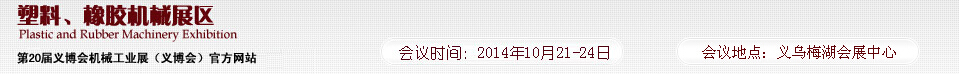 塑料、橡胶机械展区
Plastic and Rubber Machinery Exhibition
第20届义博会机械工业展（义博会）官方网站

会议时间：2014年10月21-24日

会议地点：义乌梅湖会展中心